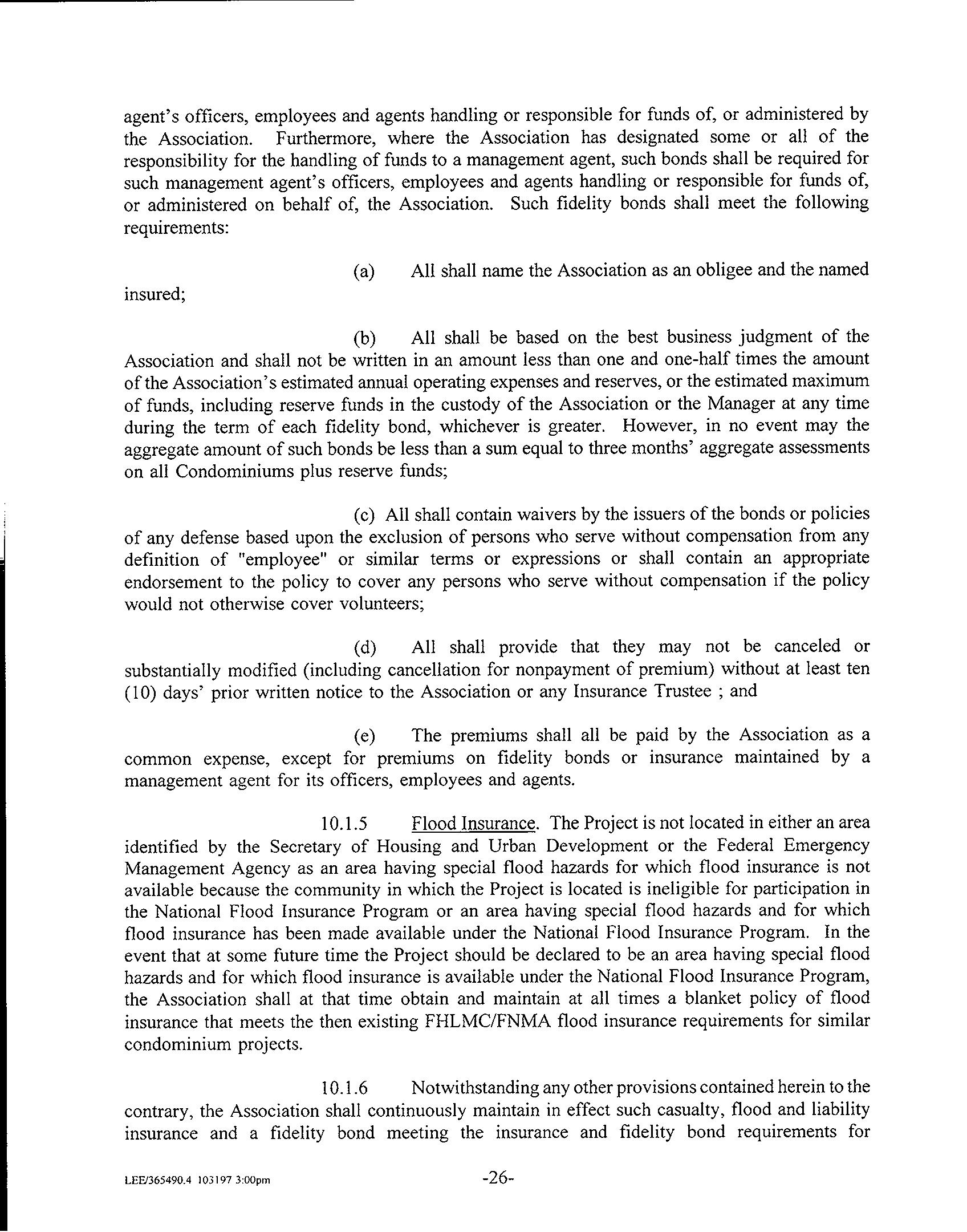 agent's officers, employees and agents handling or responsible for funds of, or administered by the Association. Furthermore, where the Association has designated some or all of the responsibility for the handling of funds to a management agent, such bonds shall be required for such management agent's officers, employees and agents handling or responsible for funds of, or administered on behalf of, the Association. Such fidelity bonds shall meet the following requirements:

(a) All shall name the Association as an obligee and the named insured;

(b) All shall be based on the best business judgment of the Association and shall not be written in an amount less than one and one-half times the amount of the Association's estimated annual operating expenses and reserves, or the estimated maximum of funds, including reserve funds in the custody of the Association or the Manager at any time during the term of each fidelity bond, whichever is greater. However, in no event may the aggregate amount of such bonds be less than a sum equal to three months' aggregate assessments on all Condominiums plus reserve funds;

(c) All shall contain waivers by the issuers of the bonds or policies of any defense based upon the exclusion of persons who serve without compensation from any definition of "employee" or similar terms or expressions or shall contain an appropriate endorsement to the policy to cover any persons who serve without compensation if the policy would not otherwise cover volunteers;

(d) All shall provide that they may not be canceled or substantially modified (including cancellation for nonpayment of premium) without at least ten (10) days' prior written notice to the Association or any Insurance Trustee ; and

(e) The premiums shall all be paid by the Association as a common expense, except for premiums on fidelity bonds or insurance maintained by a management agent for its officers, employees and agents.

10.1.5 Flood Insurance. The Project is not located in either an area identified by the Secretary of Housing and Urban Development or the Federal Emergency Management Agency as an area having special flood hazards for which flood insurance is not available because the community in which the Project is located is ineligible for participation in the National Flood Insurance Program or an area having special flood hazards and for which flood insurance has been made available under the National Flood Insurance Program. In the event that at some future time the Project should be declared to be an area having special flood hazards and for which flood insurance is available under the National Flood Insurance Program, the Association shall at that time obtain and maintain at all times a blanket policy of flood insurance that meets the then existing FHLMC/FNMA flood insurance requirements for similar condominium projects.

10.1.6 Notwithstanding any other provisions contained herein to the contrary, the Association shall continuously maintain in effect such casualty, flood and liability insurance and a fidelity bond meeting the insurance and fidelity bond requirements for

LEE/365490.4 103197 3:00pm -26-